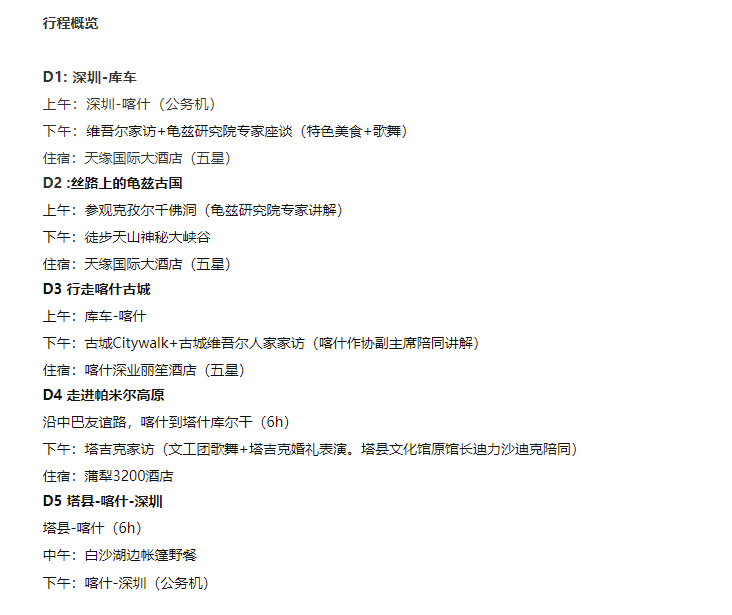 行程概览

D1: 深圳-库车

上午：深圳-喀什（公务机）

下午：维吾尔家访+龟兹研究院专家座谈（特色美食+歌舞）

住宿：天缘国际大酒店（五星）

D2 :丝路上的龟兹古国

上午：参观克孜尔千佛洞（龟兹研究院专家讲解）

下午：徒步天山神秘大峡谷

住宿：天缘国际大酒店（五星）

D3 行走喀什古城

上午：库车-喀什

下午：古城Citywalk+古城维吾尔人家家访（喀什作协副主席陪同讲解）

住宿：喀什深业丽笙酒店（五星）

D4 走进帕米尔高原

沿中巴友谊路，喀什到塔什库尔干（6h）

下午：塔吉克家访（文工团歌舞+塔吉克婚礼表演。塔县文化馆原馆长迪力沙迪克陪同）

住宿：蒲犁3200酒店

D5 塔县-喀什-深圳

塔县-喀什（6h）

中午：白沙湖边帐篷野餐

下午：喀什-深圳（公务机）